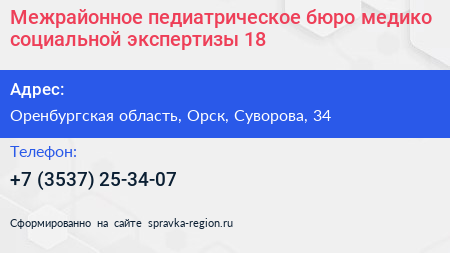 Межрайонное педиатрическое бюро медико социальной экспертизы 18

Адрес:

Оренбургская область, Орск, Суворова, 34

Телефон:

+7 (3537) 25-34-07

Сформированно на сайте spravka-region.ru